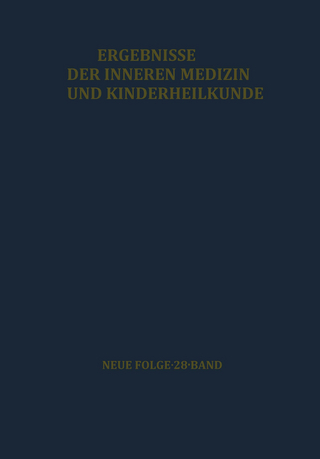 ERGEBNISSE
DER INNEREN MEDIZIN
UND KINDERHEILKUNDE

NEUE FOLGE·28·BAND